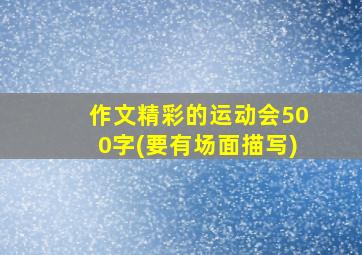 作文精彩的运动会500字(要有场面描写)